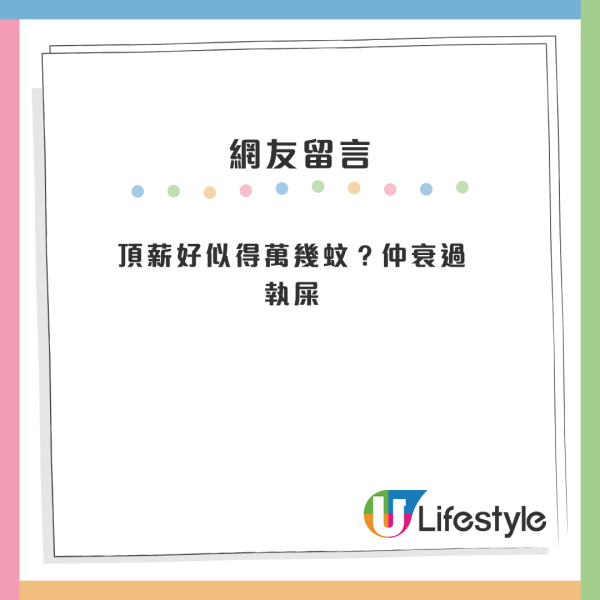 網友留言

頂薪好似得萬幾蚊？仲衰過執屎

U Lifestyle